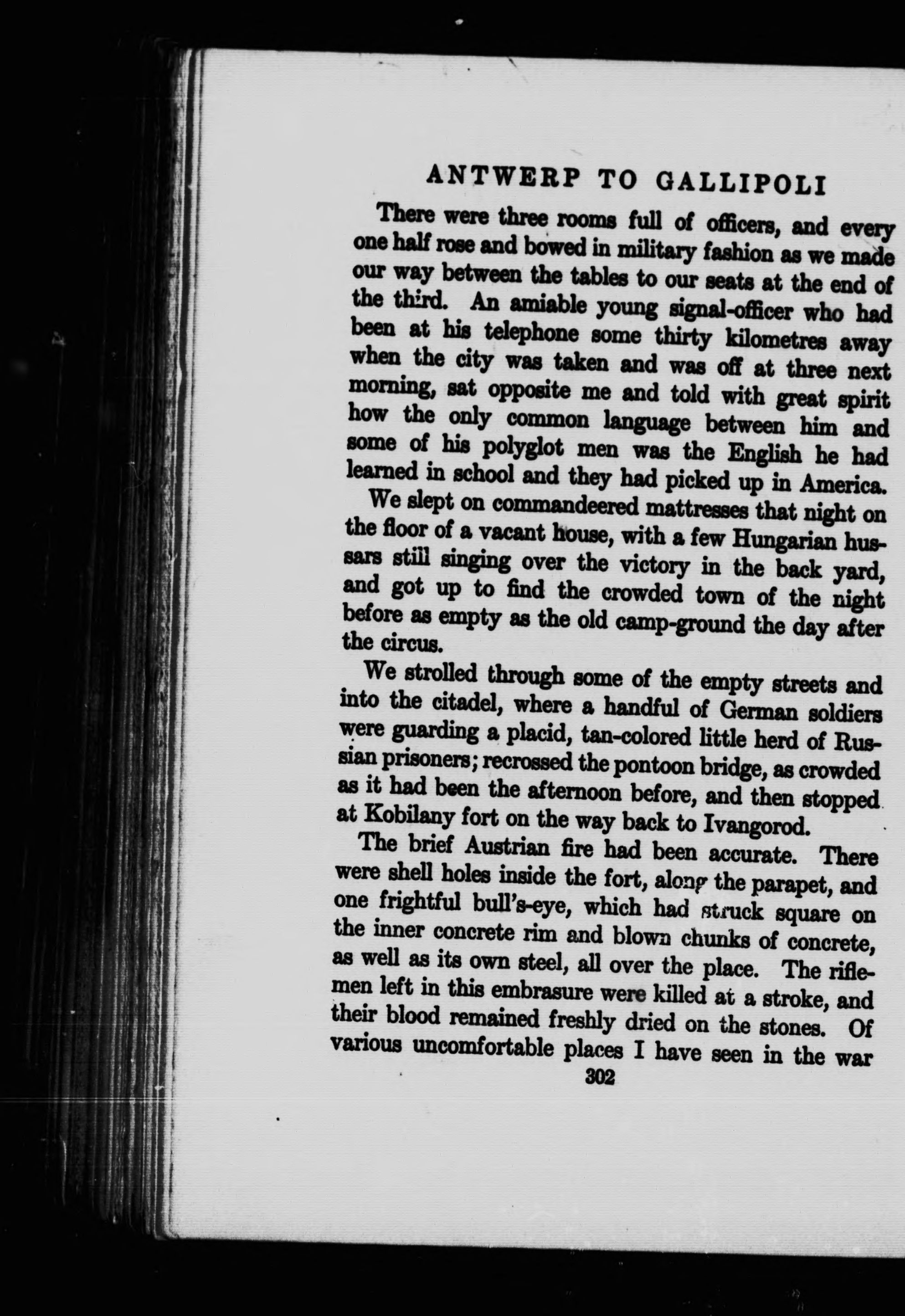 ANTWERP TO GALLIPOLI

There were three rooms full of officers, and every one half rose and bowed in military fashion as we made our way between the tables to our seats at the end of the third. An amiable young signal-officer who had been at his telephone some thirty kilometres away when the city was taken and was off at three next morning, sat opposite me and told with great spirit how the only common language between him and some of his polyglot men was the English he had learned in school and they had picked up in America.

We slept on commandeered mattresses that night on the floor of a vacant house, with a few Hungarian hussars still singing over the victory in the back yard, and got up to find the crowded town of the night before as empty as the old camp-ground the day after the circus.

We strolled through some of the empty streets and into the citadel, where a handful of German soldiers were guarding a placid, tan-colored little herd of Russian prisoners; recrossed the pontoon bridge, as crowded as it had been the afternoon before, and then stopped at Kobilany fort on the way back to Ivangorod.

The brief Austrian fire had been accurate. There were shell holes inside the fort, along the parapet, and one frightful bull's-eye, which had struck square on the inner concrete rim and blown chunks of concrete, as well as its own steel, all over the place. The riflemen left in this embrasure were killed at a stroke, and their blood remained freshly dried on the stones. Of various uncomfortable places I have seen in the war

302